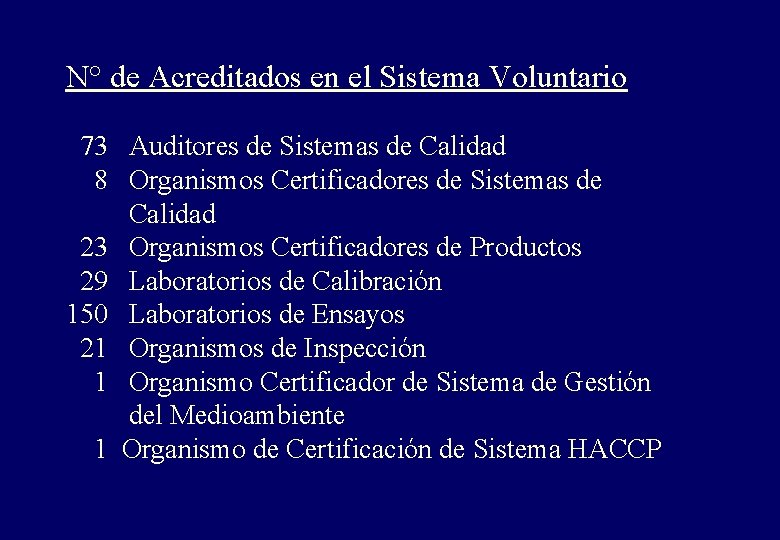 N° de Acreditados en el Sistema Voluntario

73 Auditores de Sistemas de Calidad
8 Organismos Certificadores de Sistemas de Calidad
23 Organismos Certificadores de Productos
29 Laboratorios de Calibración
150 Laboratorios de Ensayos
21 Organismos de Inspección
1 Organismo Certificador de Sistema de Gestión del Medioambiente
1 Organismo de Certificación de Sistema HACCP